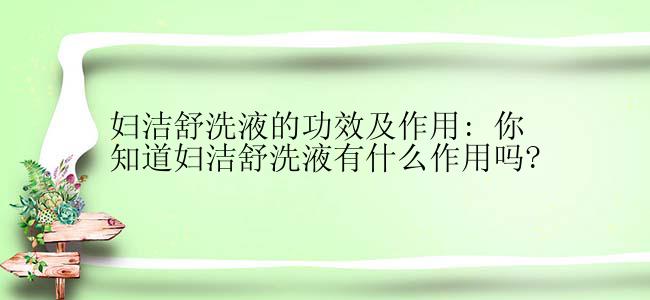 妇洁舒洗液的功效及作用：你知道妇洁舒洗液有什么作用吗?